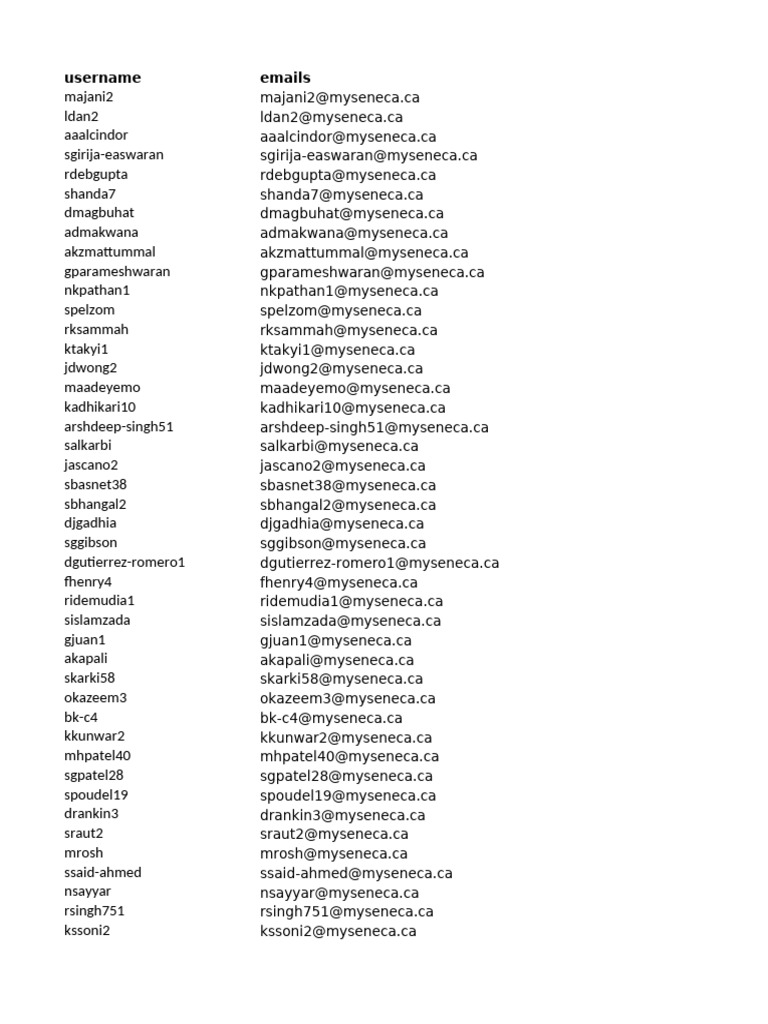 | username | emails |
|---|---|
| majani2 | majani2@myseneca.ca |
| ldan2 | ldan2@myseneca.ca |
| aaalcindor | aaalcindor@myseneca.ca |
| sgirija-easwaran | sgirija-easwaran@myseneca.ca |
| rdebgupta | rdebgupta@myseneca.ca |
| shanda7 | shanda7@myseneca.ca |
| dmagbuhat | dmagbuhat@myseneca.ca |
| admakwana | admakwana@myseneca.ca |
| akzmattummal | akzmattummal@myseneca.ca |
| gparameshwaran | gparameshwaran@myseneca.ca |
| nkpathan1 | nkpathan1@myseneca.ca |
| spelzom | spelzom@myseneca.ca |
| rksammah | rksammah@myseneca.ca |
| ktakyi1 | ktakyi1@myseneca.ca |
| jdwong2 | jdwong2@myseneca.ca |
| maadeyemo | maadeyemo@myseneca.ca |
| kadhikari10 | kadhikari10@myseneca.ca |
| arshdeep-singh51 | arshdeep-singh51@myseneca.ca |
| salkarbi | salkarbi@myseneca.ca |
| jascano2 | jascano2@myseneca.ca |
| sbasnet38 | sbasnet38@myseneca.ca |
| sbhangal2 | sbhangal2@myseneca.ca |
| djgadhia | djgadhia@myseneca.ca |
| sggibson | sggibson@myseneca.ca |
| dgutierrez-romero1 | dgutierrez-romero1@myseneca.ca |
| fhenry4 | fhenry4@myseneca.ca |
| ridemudia1 | ridemudia1@myseneca.ca |
| sislamzada | sislamzada@myseneca.ca |
| gjuan1 | gjuan1@myseneca.ca |
| akapali | akapali@myseneca.ca |
| skarki58 | skarki58@myseneca.ca |
| okazeem3 | okazeem3@myseneca.ca |
| bk-c4 | bk-c4@myseneca.ca |
| kkunwar2 | kkunwar2@myseneca.ca |
| mhpatel40 | mhpatel40@myseneca.ca |
| sgpatel28 | sgpatel28@myseneca.ca |
| spoudel19 | spoudel19@myseneca.ca |
| drankin3 | drankin3@myseneca.ca |
| sraut2 | sraut2@myseneca.ca |
| mrosh | mrosh@myseneca.ca |
| ssaid-ahmed | ssaid-ahmed@myseneca.ca |
| nsayyar | nsayyar@myseneca.ca |
| rsingh751 | rsingh751@myseneca.ca |
| kssoni2 | kssoni2@myseneca.ca |